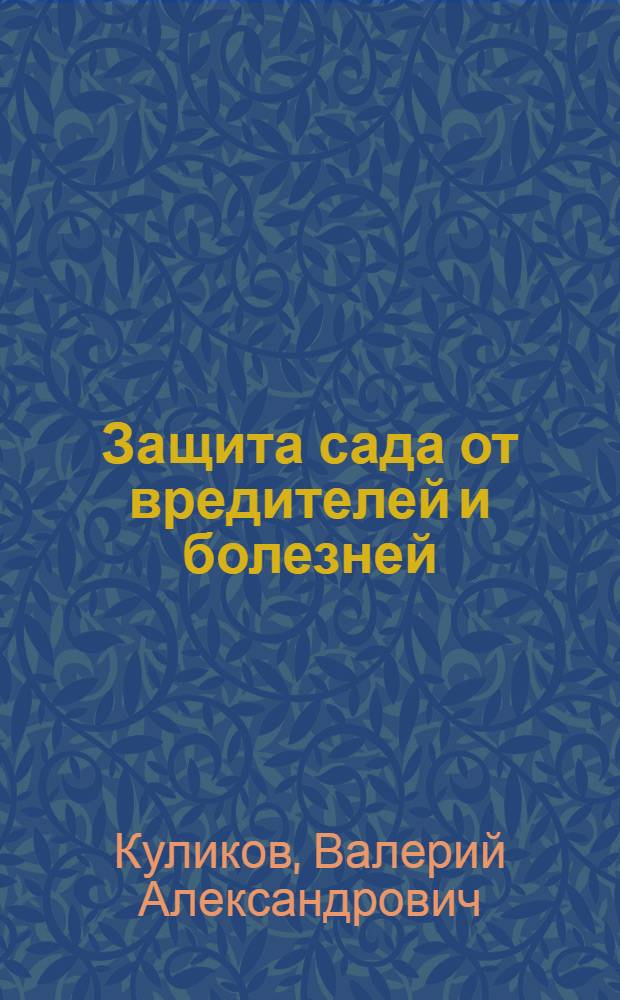 Защита сада от вредителей и болезней

Куликов, Валерий Александрович